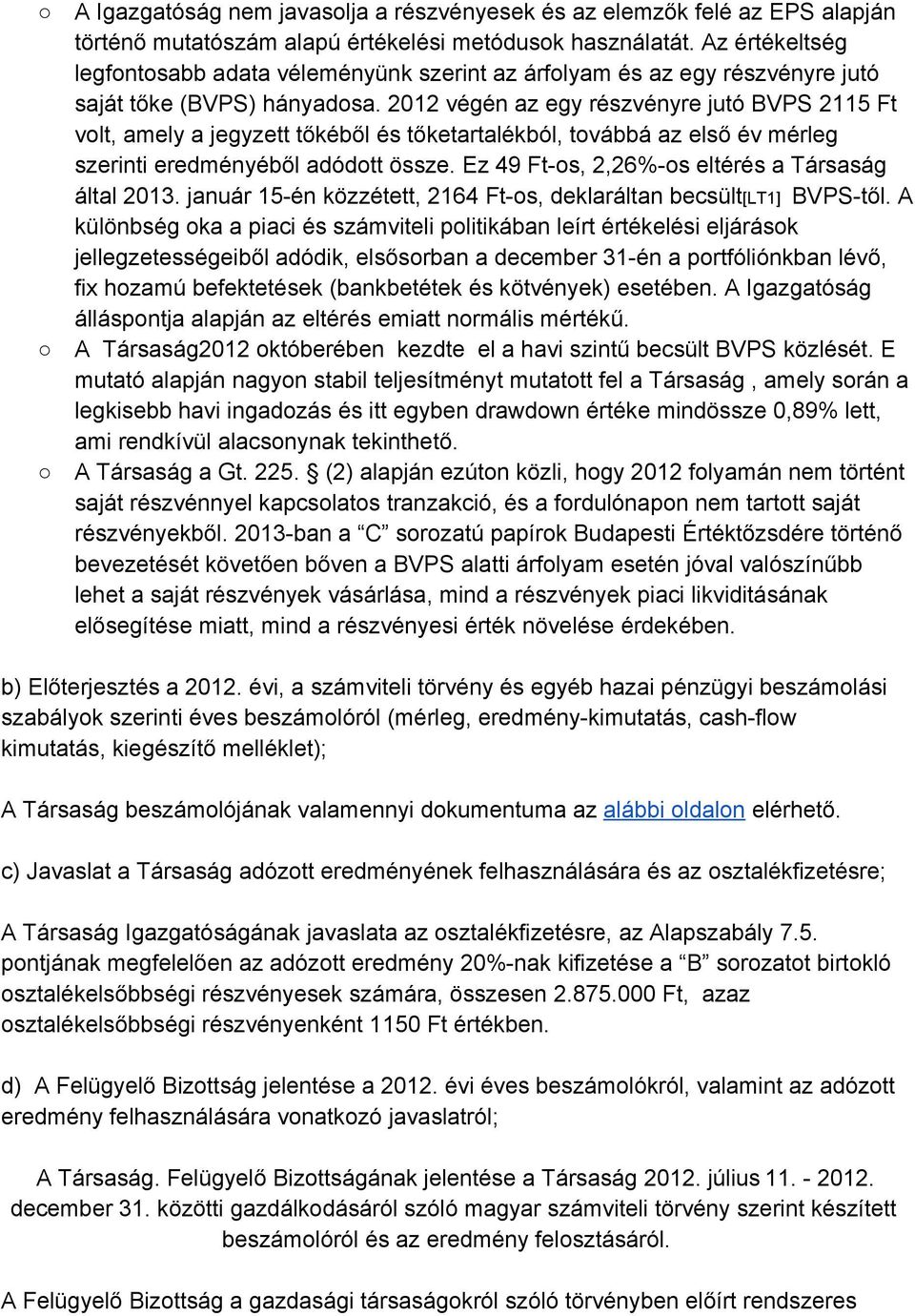 ○ A Igazgatóság nem javasolja a részvényesek és az elemzők felé az EPS alapján történő mutatószám alapú értékelési metódusok használatát. Az értékeltség legfontosabb adata véleményünk szerint az árfolyam és az egy részvényre jutó saját tőke (BVPS) hányadosa. 2012 végén az egy részvényre jutó BVPS 2115 Ft volt, amely a jegyzett tőkéből és tőketartalékból, továbbá az első év mérleg szerinti eredményéből adódott össze. Ez 49 Ft-os, 2,26%-os eltérés a Társaság által 2013. január 15-én közzétett, 2164 Ft-os, deklaráltan becsült[LT1] BVPS-től. A különbség oka a piaci és számviteli politikában leírt értékelési eljárások jellegzetességeiből adódik, elsősorban a december 31-én a portfóliónkban lévő, fix hozamú befektetések (bankbetétek és kötvények) esetében. A Igazgatóság álláspontja alapján az eltérés emiatt normális mértékű.

○ A Társaság2012 októberében kezdte el a havi szintű becsült BVPS közlését. E mutató alapján nagyon stabil teljesítményt mutatott fel a Társaság , amely során a legkisebb havi ingadozás és itt egyben drawdown értéke mindössze 0,89% lett, ami rendkívül alacsonynak tekinthető.

○ A Társaság a Gt. 225. § (2) alapján ezúton közli, hogy 2012 folyamán nem történt saját részvénnyel kapcsolatos tranzakció, és a fordulónapon nem tartott saját részvényekből. 2013-ban a “C” sorozatú papírok Budapesti Értéktőzsdére történő bevezetését követően bőven a BVPS alatti árfolyam esetén jóval valószínűbb lehet a saját részvények vásárlása, mind a részvények piaci likviditásának elősegítése miatt, mind a részvényesi érték növelése érdekében.

b) Előterjesztés a 2012. évi, a számviteli törvény és egyéb hazai pénzügyi beszámolási szabályok szerinti éves beszámolóról (mérleg, eredmény-kimutatás, cash-flow kimutatás, kiegészítő melléklet);

A Társaság beszámolójának valamennyi dokumentuma az alábbi oldalon elérhető.

c) Javaslat a Társaság adózott eredményének felhasználására és az osztalékfizetésre;

A Társaság Igazgatóságának javaslata az osztalékfizetésre, az Alapszabály 7.5. pontjának megfelelően az adózott eredmény 20%-nak kifizetése a “B” sorozatot birtokló osztalékelsőbbségi részvényesek számára, összesen 2.875.000 Ft, azaz osztalékelsőbbségi részvényenként 1150 Ft értékben.

d) A Felügyelő Bizottság jelentése a 2012. évi éves beszámolókról, valamint az adózott eredmény felhasználására vonatkozó javaslatról;

A Társaság. Felügyelő Bizottságának jelentése a Társaság 2012. július 11. - 2012. december 31. közötti gazdálkodásáról szóló magyar számviteli törvény szerint készített beszámolóról és az eredmény felosztásáról.

A Felügyelő Bizottság a gazdasági társaságokról szóló törvényben előírt rendszeres